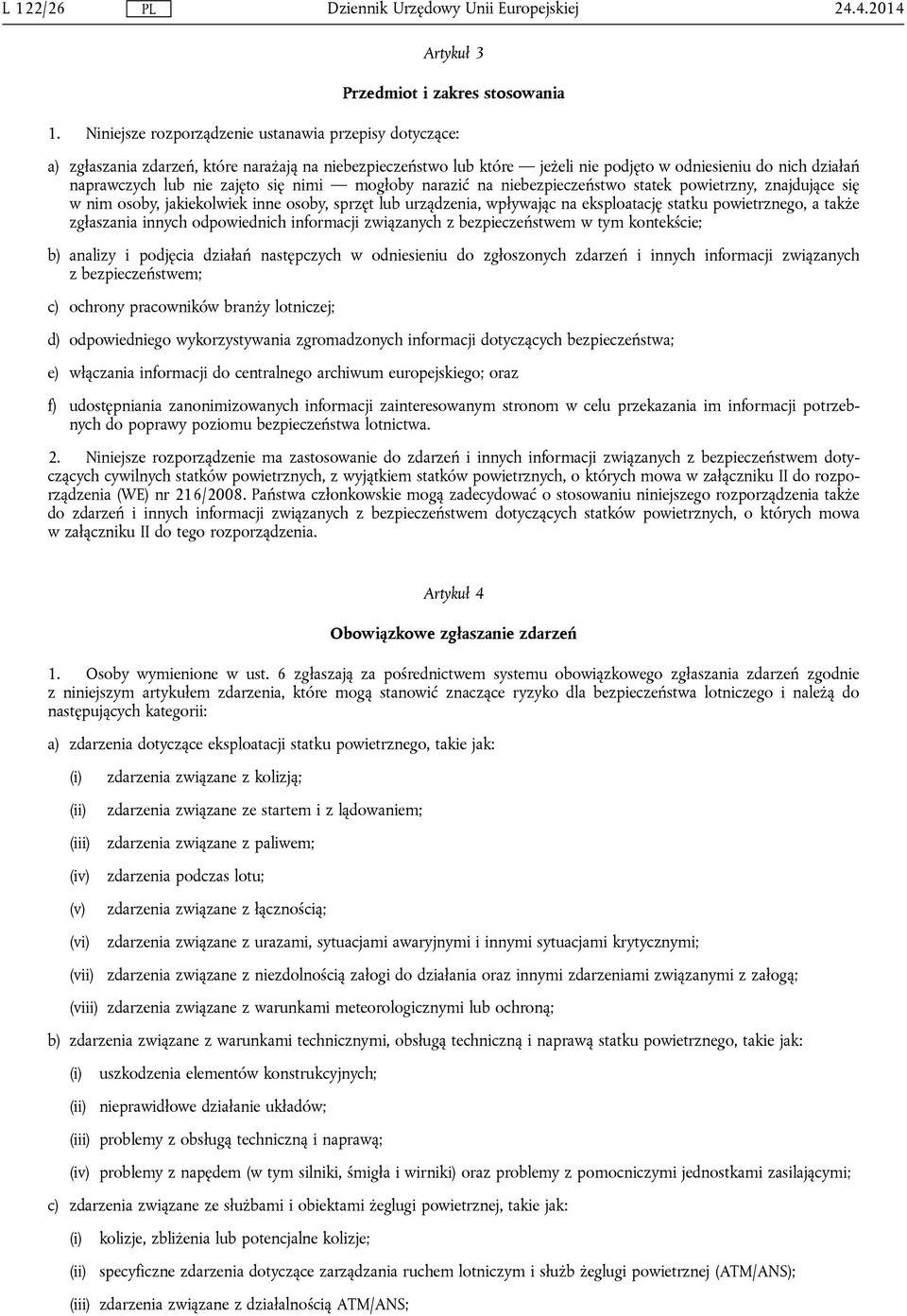 L 122/26 PL Dziennik Urzędowy Unii Europejskiej 24.4.2014

Artykuł 3

Przedmiot i zakres stosowania

1. Niniejsze rozporządzenie ustanawia przepisy dotyczące:

a) zgłaszania zdarzeń, które narażają na niebezpieczeństwo lub które — jeżeli nie podjęto w odniesieniu do nich działań naprawczych lub nie zajęto się nimi — mogłoby narazić na niebezpieczeństwo statek powietrzny, znajdujące się w nim osoby, jakiekolwiek inne osoby, sprzęt lub urządzenia, wpływając na eksploatację statku powietrznego, a także zgłaszania innych odpowiednich informacji związanych z bezpieczeństwem w tym kontekście;

b) analizy i podjęcia działań następczych w odniesieniu do zgłoszonych zdarzeń i innych informacji związanych z bezpieczeństwem;

c) ochrony pracowników branży lotniczej;

d) odpowiedniego wykorzystywania zgromadzonych informacji dotyczących bezpieczeństwa;

e) włączania informacji do centralnego archiwum europejskiego; oraz

f) udostępniania zanonimizowanych informacji zainteresowanym stronom w celu przekazania im informacji potrzebnych do poprawy poziomu bezpieczeństwa lotnictwa.

2. Niniejsze rozporządzenie ma zastosowanie do zdarzeń i innych informacji związanych z bezpieczeństwem dotyczących cywilnych statków powietrznych, z wyjątkiem statków powietrznych, o których mowa w załączniku II do rozporządzenia (WE) nr 216/2008. Państwa członkowskie mogą zadecydować o stosowaniu niniejszego rozporządzenia także do zdarzeń i innych informacji związanych z bezpieczeństwem dotyczących statków powietrznych, o których mowa w załączniku II do tego rozporządzenia.

Artykuł 4

Obowiązkowe zgłaszanie zdarzeń

1. Osoby wymienione w ust. 6 zgłaszają za pośrednictwem systemu obowiązkowego zgłaszania zdarzeń zgodnie z niniejszym artykułem zdarzenia, które mogą stanowić znaczące ryzyko dla bezpieczeństwa lotniczego i należą do następujących kategorii:

a) zdarzenia dotyczące eksploatacji statku powietrznego, takie jak:

(i) zdarzenia związane z kolizją;

(ii) zdarzenia związane ze startem i z lądowaniem;

(iii) zdarzenia związane z paliwem;

(iv) zdarzenia podczas lotu;

(v) zdarzenia związane z łącznością;

(vi) zdarzenia związane z urazami, sytuacjami awaryjnymi i innymi sytuacjami krytycznymi;

(vii) zdarzenia związane z niezdolnością załogi do działania oraz innymi zdarzeniami związanymi z załogą;

(viii) zdarzenia związane z warunkami meteorologicznymi lub ochroną;

b) zdarzenia związane z warunkami technicznymi, obsługą techniczną i naprawą statku powietrznego, takie jak:

(i) uszkodzenia elementów konstrukcyjnych;

(ii) nieprawidłowe działanie układów;

(iii) problemy z obsługą techniczną i naprawą;

(iv) problemy z napędem (w tym silniki, śmigła i wirniki) oraz problemy z pomocniczymi jednostkami zasilającymi;

c) zdarzenia związane ze służbami i obiektami żeglugi powietrznej, takie jak:

(i) kolizje, zbliżenia lub potencjalne kolizje;

(ii) specyficzne zdarzenia dotyczące zarządzania ruchem lotniczym i służb żeglugi powietrznej (ATM/ANS);

(iii) zdarzenia związane z działalnością ATM/ANS;